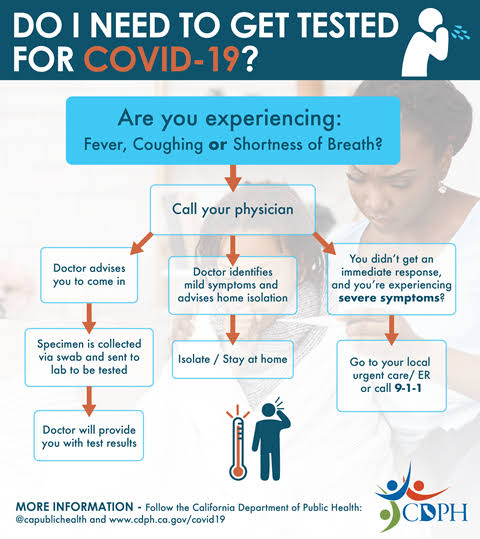 DO I NEED TO GET TESTED FOR COVID-19?

Are you experiencing:
Fever, Coughing or Shortness of Breath?

Call your physician

Doctor advises you to come in

Specimen is collected via swab and sent to lab to be tested

Doctor will provide you with test results

Doctor identifies mild symptoms and advises home isolation

Isolate / Stay at home

You didn't get an immediate response, and you're experiencing severe symptoms?

Go to your local urgent care/ ER or call 9-1-1

MORE INFORMATION - Follow the California Department of Public Health: @capublichealth and www.cdph.ca.gov/covid19

CDPH